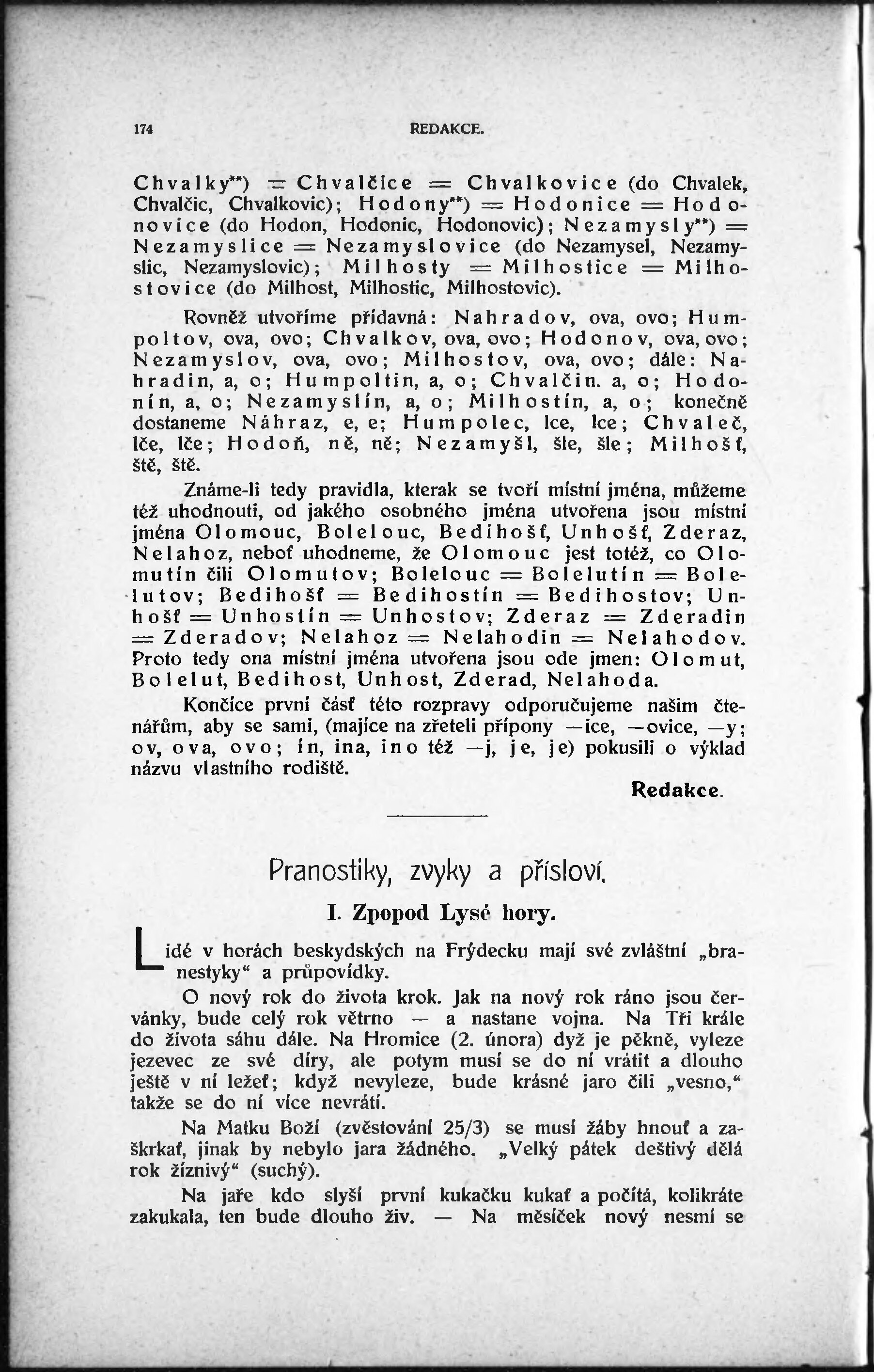 174 REDAKCE.

Chvalky**) = Chvalčice = Chvalkovice (do Chvalek, Chvalčic, Chvalkovic); Hodony**) = Hodonice = Hodonovice (do Hodon, Hodonic, Hodonovic); Nezamysly**) = Nezamyslice = Nezamyslovice (do Nezamysel, Nezamyslic, Nezamyslovic); Milhosty = Milhostice = Milhostovice (do Milhost, Milhostic, Milhostovic).

Rovněž utvoříme přídavná: Nahradov, ova, ovo; Humpoltov, ova, ovo; Chvalkov, ova, ovo; Hodonov, ova, ovo; Nezamyslov, ova, ovo; Milhostov, ova, ovo; dále: Nahradin, a, o; Humpoltin, a, o; Chvalčin. a, o; Hodonín, a, o; Nezamyslín, a, o; Milhostín, a, o; konečně dostaneme Náhraz, e, e; Humpolec, lce, lce; Chvaleč, lče, lče; Hodoň, ně, ně; Nezamyšl, šle, šle; Milhošť, ště, ště.

Známe-li tedy pravidla, kterak se tvoří místní jména, můžeme též uhodnouti, od jakého osobného jména utvořena jsou místní jména Olomouc, Bolelouc, Bedihošť, Unhošť, Zderaz, Nelahoz, neboť uhodneme, že Olomouc jest totéž, co Olomutín čili Olomutov; Bolelouc = Bolelutín = Bolelutov; Bedihošť = Bedihostín = Bedihostov; Unhošť = Unhostín = Unhostov; Zderaz = Zderadin = Zderadov; Nelahoz = Nelahodin = Nelahodov. Proto tedy ona místní jména utvořena jsou ode jmen: Olomut, Bolelut, Bedihost, Unhost, Zderad, Nelahoda.

Končíce první část této rozpravy odporučujeme našim čtenářům, aby se sami, (majíce na zřeteli přípony —ice, —ovice, —y; ov, ova, ovo; ín, ina, ino též —j, je, je) pokusili o výklad názvu vlastního rodiště.

Redakce.

Pranostiky, zvyky a přísloví.

I. Zpopod Lysé hory.

Lidé v horách beskydských na Frýdecku mají své zvláštní „branestyky“ a průpovídky.

O nový rok do života krok. Jak na nový rok ráno jsou červánky, bude celý rok větrno — a nastane vojna. Na Tři krále do života sáhu dále. Na Hromice (2. února) dyž je pěkně, vyleze jezevec ze své díry, ale potym musí se do ní vrátit a dlouho ještě v ní ležeť; když nevyleze, bude krásné jaro čili „vesno,“ takže se do ní více nevrátí.

Na Matku Boží (zvěstování 25/3) se musí žáby hnouť a zaškrkať, jinak by nebylo jara žádného. „Velký pátek deštivý dělá rok žíznivý“ (suchý).

Na jaře kdo slyší první kukačku kukať a počítá, kolikráte zakukala, ten bude dlouho živ. — Na měsíček nový nesmí se